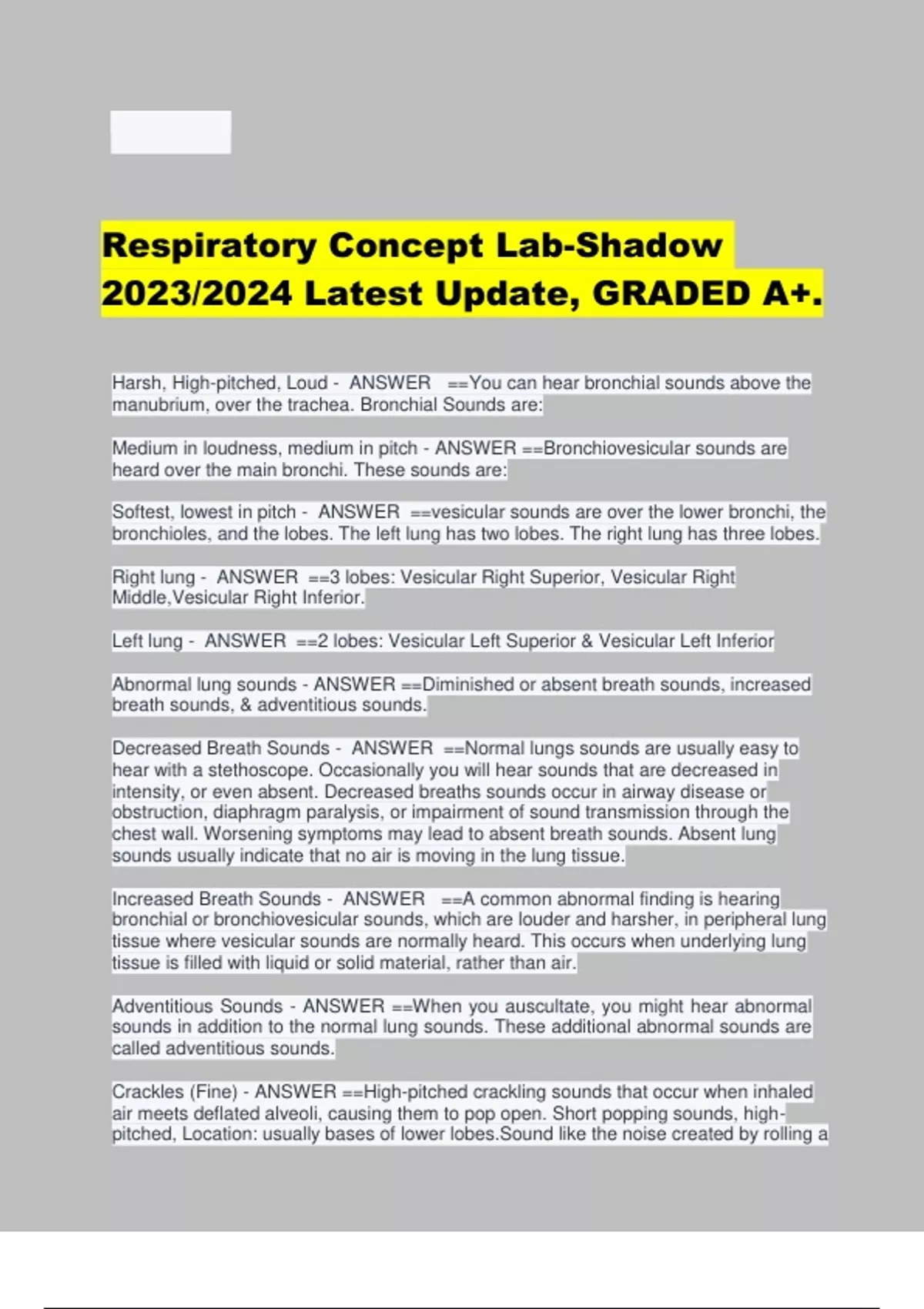 Respiratory Concept Lab-Shadow 2023/2024 Latest Update, GRADED A+.

Harsh, High-pitched, Loud - ANSWER ==You can hear bronchial sounds above the manubrium, over the trachea. Bronchial Sounds are:

Medium in loudness, medium in pitch - ANSWER ==Bronchiovesicular sounds are heard over the main bronchi. These sounds are:

Softest, lowest in pitch - ANSWER ==vesicular sounds are over the lower bronchi, the bronchioles, and the lobes. The left lung has two lobes. The right lung has three lobes.

Right lung - ANSWER ==3 lobes: Vesicular Right Superior, Vesicular Right Middle,Vesicular Right Inferior.

Left lung - ANSWER ==2 lobes: Vesicular Left Superior & Vesicular Left Inferior

Abnormal lung sounds - ANSWER ==Diminished or absent breath sounds, increased breath sounds, & adventitious sounds.

Decreased Breath Sounds - ANSWER ==Normal lungs sounds are usually easy to hear with a stethoscope. Occasionally you will hear sounds that are decreased in intensity, or even absent. Decreased breaths sounds occur in airway disease or obstruction, diaphragm paralysis, or impairment of sound transmission through the chest wall. Worsening symptoms may lead to absent breath sounds. Absent lung sounds usually indicate that no air is moving in the lung tissue.

Increased Breath Sounds - ANSWER ==A common abnormal finding is hearing bronchial or bronchiovesicular sounds, which are louder and harsher, in peripheral lung tissue where vesicular sounds are normally heard. This occurs when underlying lung tissue is filled with liquid or solid material, rather than air.

Adventitious Sounds - ANSWER ==When you auscultate, you might hear abnormal sounds in addition to the normal lung sounds. These additional abnormal sounds are called adventitious sounds.

Crackles (Fine) - ANSWER ==High-pitched crackling sounds that occur when inhaled air meets deflated alveoli, causing them to pop open. Short popping sounds, high-pitched, Location: usually bases of lower lobes.Sound like the noise created by rolling a